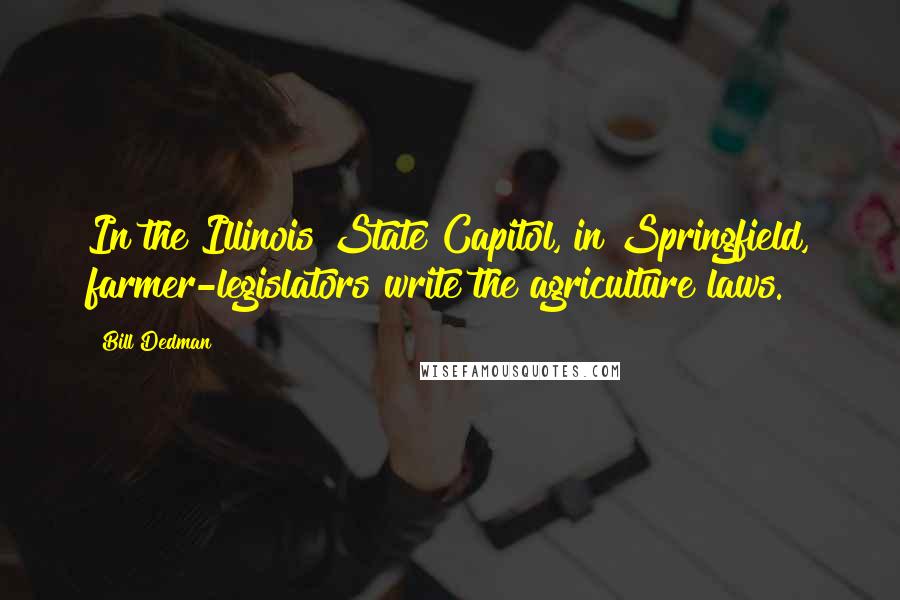 In the Illinois State Capitol, in Springfield, farmer-legislators write the agriculture laws.

Bill Dedman

WISEFAMOUSQUOTES.COM